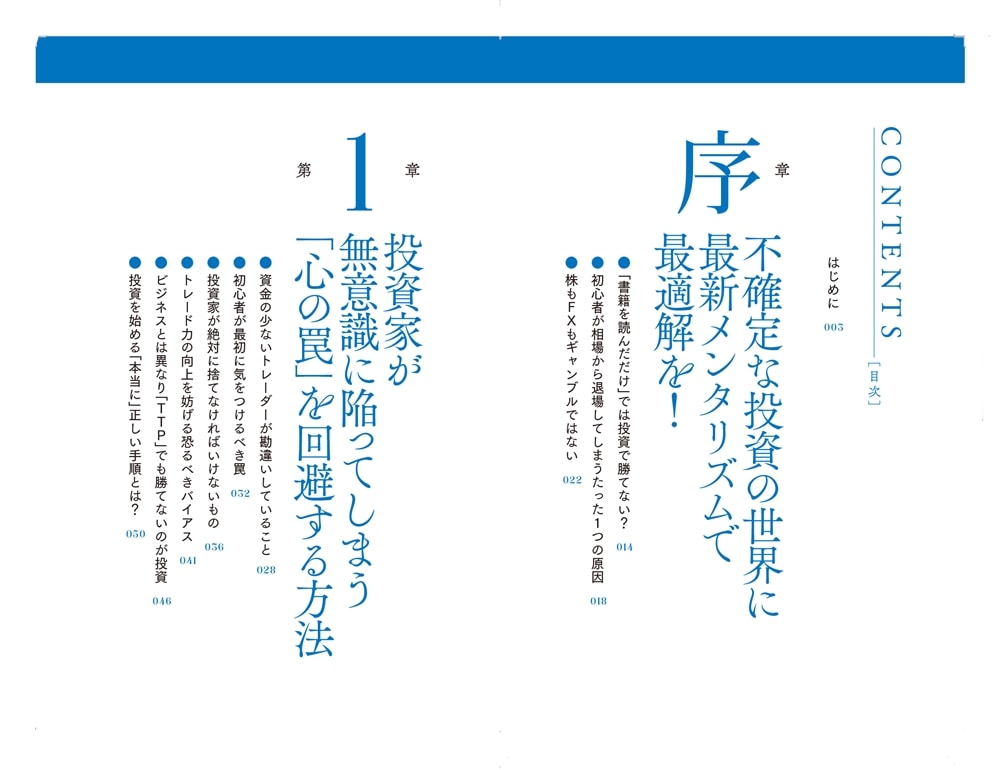 CONTENTS
［目次］

はじめに
003

序章
不確定な投資の世界に最新メンタリズムで最適解を！

●「書籍を読んだだけ」では投資で勝てない？ 014
●初心者が相場から退場してしまうたった1つの原因 018
●株もFXもギャンブルではない 022

第1章
投資家が無意識に陥ってしまう「心の罠」を回避する方法

●資金の少ないトレーダーが勘違いしていること 028
●初心者が最初に気をつけるべき罠 032
●投資家が絶対に捨てなければいけないもの 036
●トレード力の向上を妨げる恐るべきバイアス 041
●ビジネスとは異なり「TTP」でも勝てないのが投資 046
●投資を始める「本当に」正しい手順とは？ 050